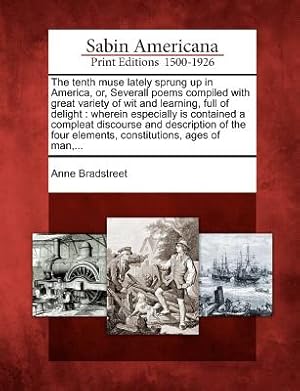 Sabin Americana
Print Editions 1500-1926

The tenth muse lately sprung up in America, or, Severall poems compiled with great variety of wit and learning, full of delight : wherein especially is contained a compleat discourse and description of the four elements, constitutions, ages of man,...

Anne Bradstreet